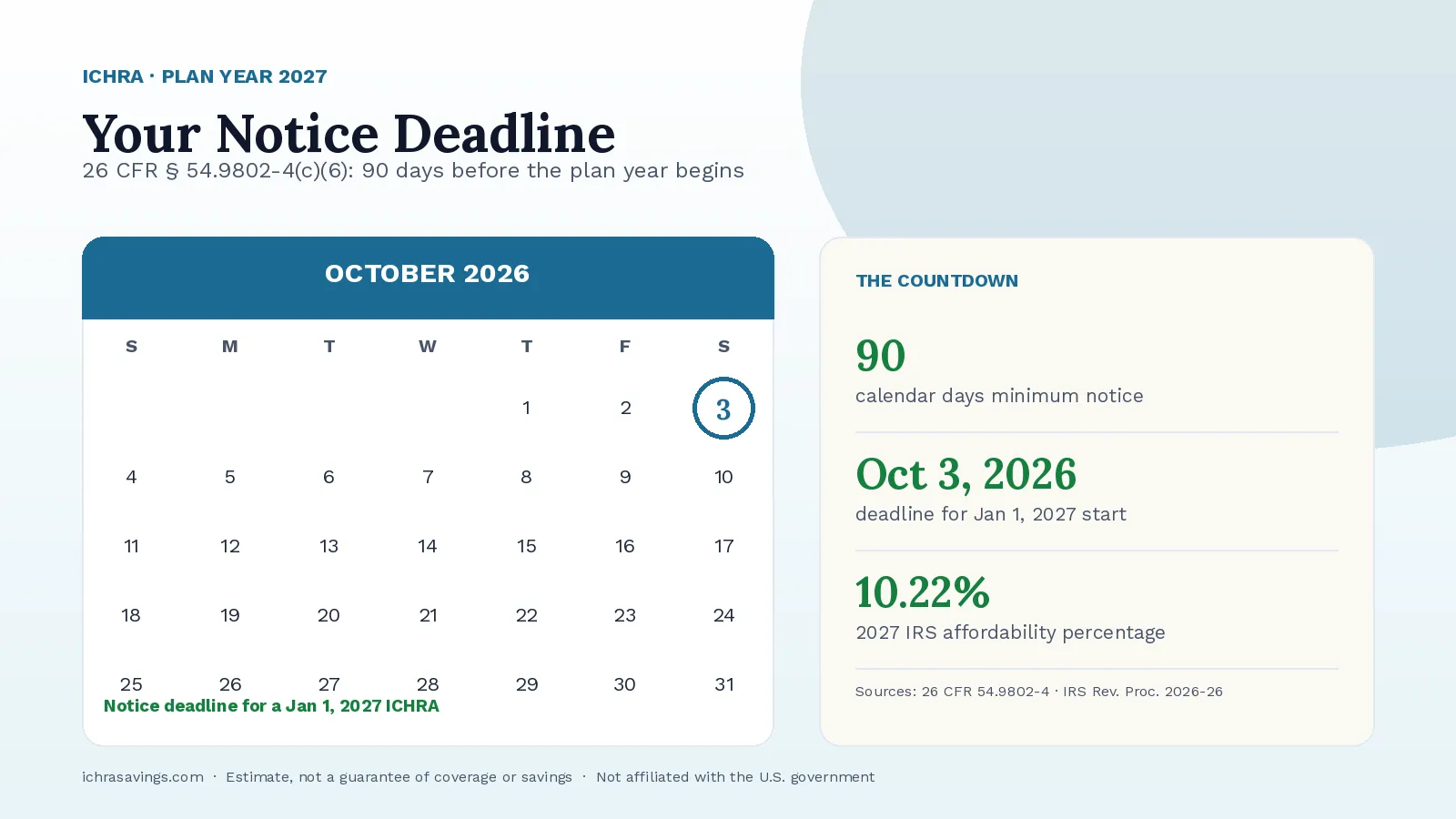 ICHRA · PLAN YEAR 2027

Your Notice Deadline

26 CFR § 54.9802-4(c)(6): 90 days before the plan year begins

OCTOBER 2026

| S | M | T | W | T | F | S |
|---|---|---|---|---|---|---|
| | | | | 1 | 2 | 3 |
| 4 | 5 | 6 | 7 | 8 | 9 | 10 |
| 11 | 12 | 13 | 14 | 15 | 16 | 17 |
| 18 | 19 | 20 | 21 | 22 | 23 | 24 |
| 25 | 26 | 27 | 28 | 29 | 30 | 31 |

Notice deadline for a Jan 1, 2027 ICHRA

THE COUNTDOWN

90
calendar days minimum notice

Oct 3, 2026
deadline for Jan 1, 2027 start

10.22%
2027 IRS affordability percentage

Sources: 26 CFR 54.9802-4 · IRS Rev. Proc. 2026-26

ichrasavings.com · Estimate, not a guarantee of coverage or savings · Not affiliated with the U.S. government